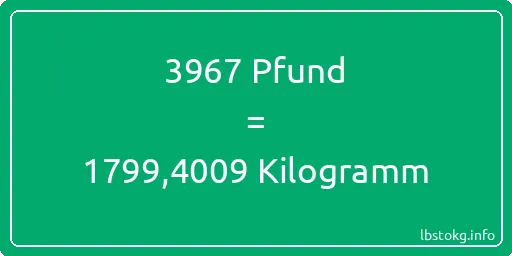 3967 Pfund
=
1799,4009 Kilogramm

lbstokg.info